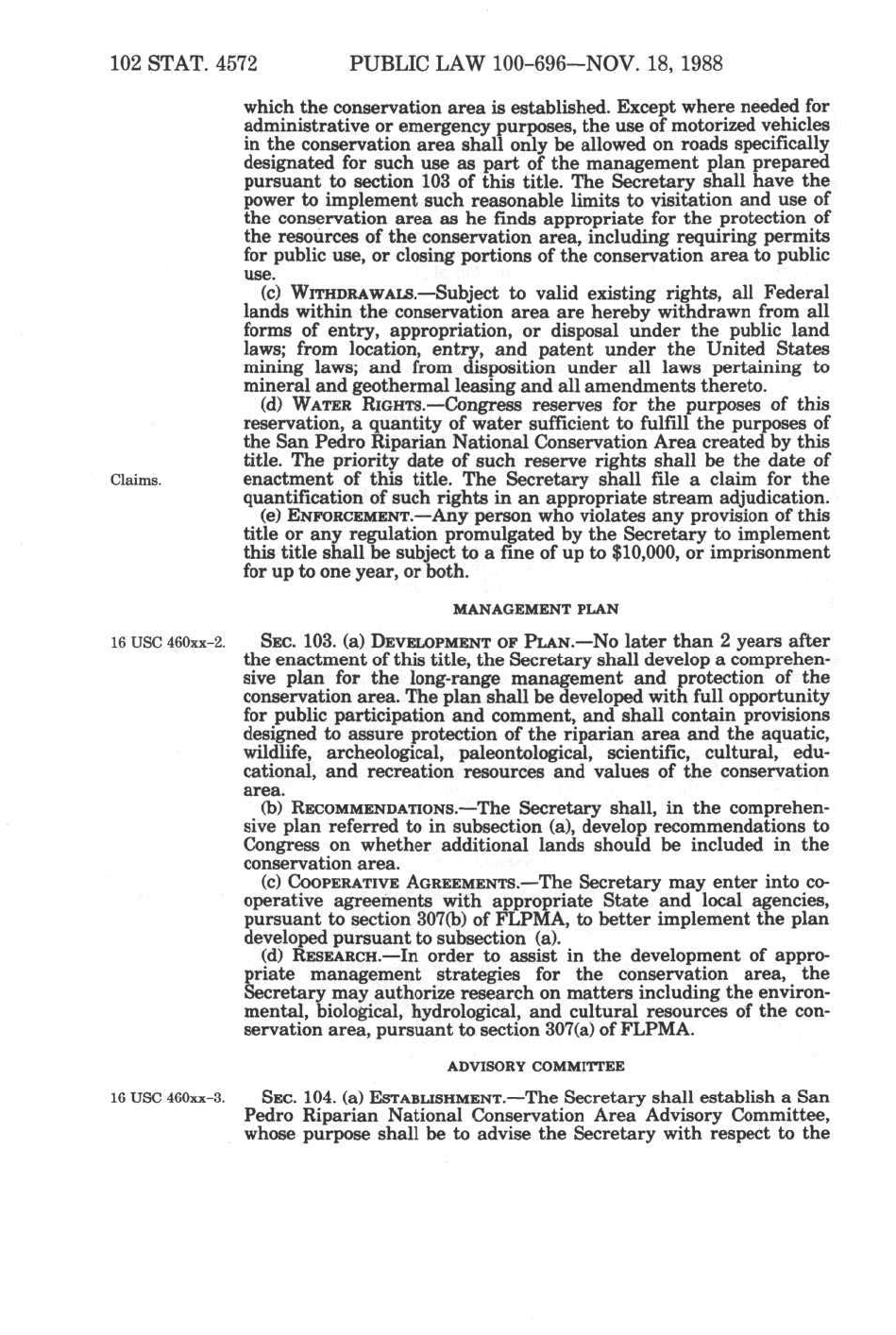 102 STAT. 4572 PUBLIC LAW 100-696—NOV. 18, 1988

which the conservation area is established. Except where needed for administrative or emergency purposes, the use of motorized vehicles in the conservation area shall only be allowed on roads specifically designated for such use as part of the management plan prepared pursuant to section 103 of this title. The Secretary shall have the power to implement such reasonable limits to visitation and use of the conservation area as he finds appropriate for the protection of the resources of the conservation area, including requiring permits for public use, or closing portions of the conservation area to public use.

(c) WITHDRAWALS.—Subject to valid existing rights, all Federal lands within the conservation area are hereby withdrawn from all forms of entry, appropriation, or disposal under the public land laws; from location, entry, and patent under the United States mining laws; and from disposition under all laws pertaining to mineral and geothermal leasing and all amendments thereto.

(d) WATER RIGHTS.—Congress reserves for the purposes of this reservation, a quantity of water sufficient to fulfill the purposes of the San Pedro Riparian National Conservation Area created by this title. The priority date of such reserve rights shall be the date of enactment of this title. The Secretary shall file a claim for the quantification of such rights in an appropriate stream adjudication.

Claims.

(e) ENFORCEMENT.—Any person who violates any provision of this title or any regulation promulgated by the Secretary to implement this title shall be subject to a fine of up to $10,000, or imprisonment for up to one year, or both.

MANAGEMENT PLAN

16 USC 460xx-2.

SEC. 103. (a) DEVELOPMENT OF PLAN.—No later than 2 years after the enactment of this title, the Secretary shall develop a comprehensive plan for the long-range management and protection of the conservation area. The plan shall be developed with full opportunity for public participation and comment, and shall contain provisions designed to assure protection of the riparian area and the aquatic, wildlife, archeological, paleontological, scientific, cultural, educational, and recreation resources and values of the conservation area.

(b) RECOMMENDATIONS.—The Secretary shall, in the comprehensive plan referred to in subsection (a), develop recommendations to Congress on whether additional lands should be included in the conservation area.

(c) COOPERATIVE AGREEMENTS.—The Secretary may enter into cooperative agreements with appropriate State and local agencies, pursuant to section 307(b) of FLPMA, to better implement the plan developed pursuant to subsection (a).

(d) RESEARCH.—In order to assist in the development of appropriate management strategies for the conservation area, the Secretary may authorize research on matters including the environmental, biological, hydrological, and cultural resources of the conservation area, pursuant to section 307(a) of FLPMA.

ADVISORY COMMITTEE

16 USC 460xx-3.

SEC. 104. (a) ESTABLISHMENT.—The Secretary shall establish a San Pedro Riparian National Conservation Area Advisory Committee, whose purpose shall be to advise the Secretary with respect to the